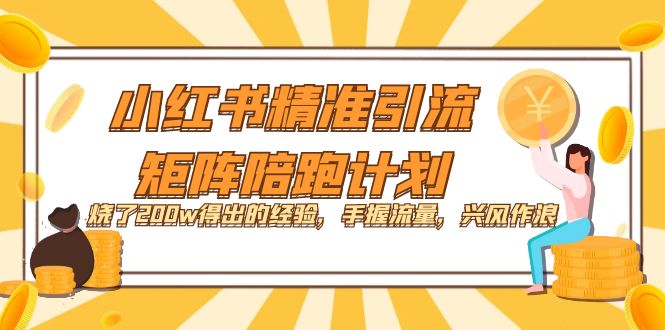 小红书精准引流
矩阵陪跑计划
烧了200w得出的经验，手握流量，兴风作浪
¥